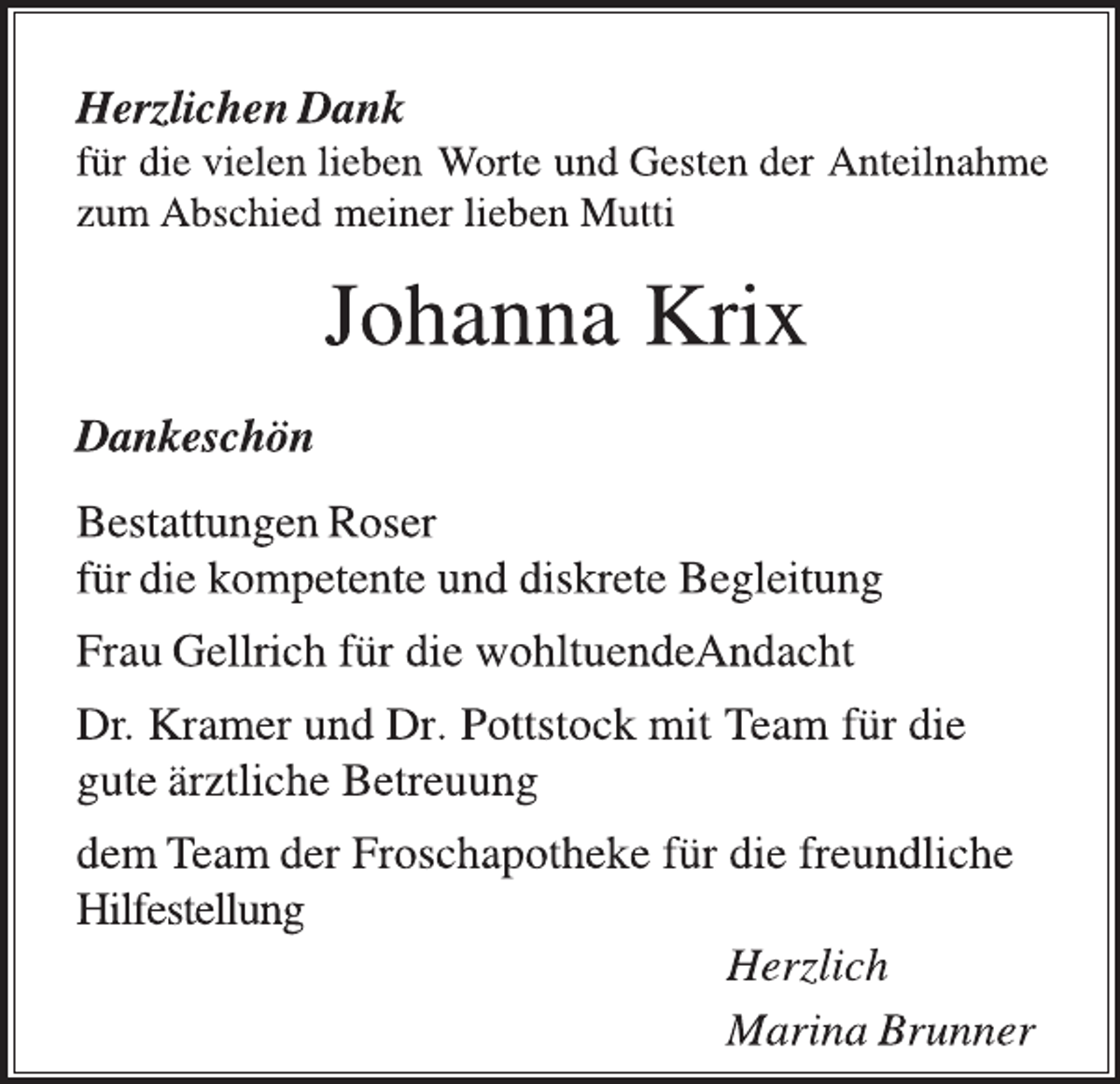 Herzlichen Dank
für die vielen lieben Worte und Gesten der Anteilnahme zum Abschied meiner lieben Mutti

Johanna Krix

Dankeschön

Bestattungen Roser
für die kompetente und diskrete Begleitung

Frau Gellrich für die wohltuendeAndacht

Dr. Kramer und Dr. Pottstock mit Team für die gute ärztliche Betreuung

dem Team der Froschapotheke für die freundliche Hilfestellung

Herzlich
Marina Brunner